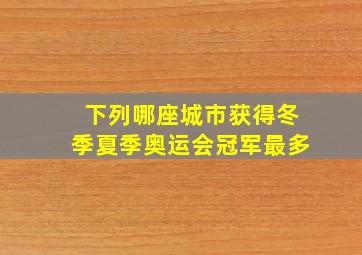 下列哪座城市获得冬季夏季奥运会冠军最多